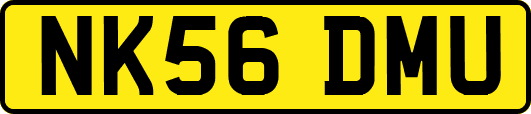 NK56 DMU